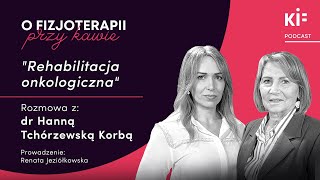 O FIZJOTERAPII
przy kawie

"Rehabilitacja onkologiczna"

Rozmowa z:
dr Hanną Tchórzewską Korbą

Prowadzenie:
Renata Jeziółkowska

KIF
PODCAST